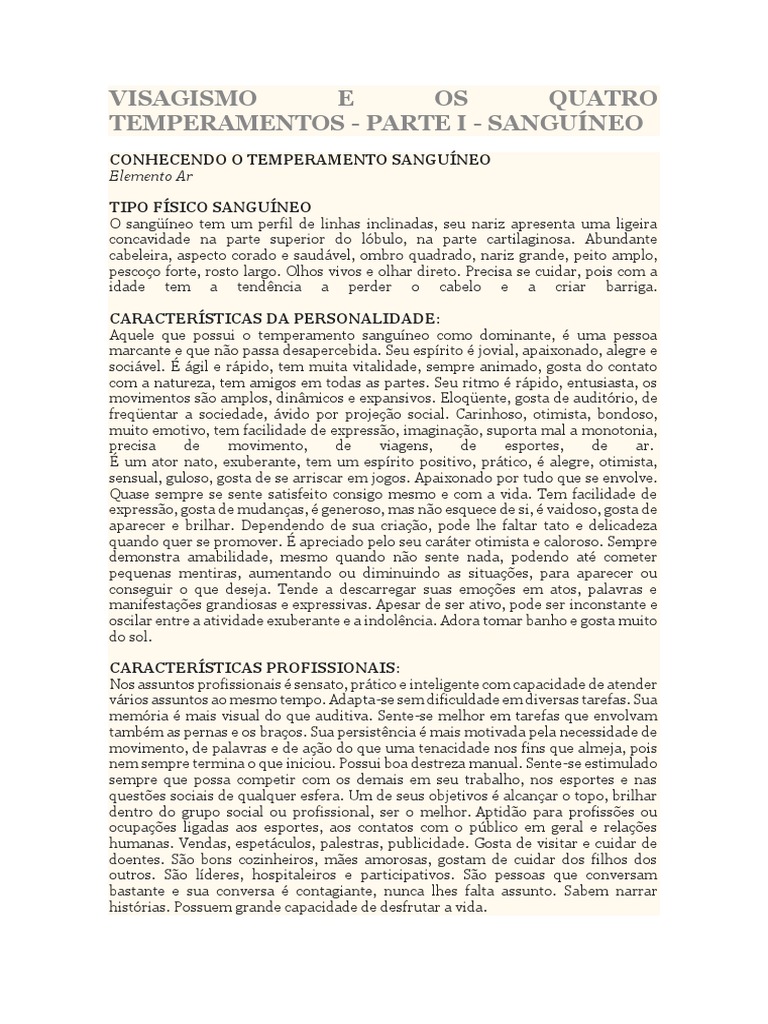 VISAGISMO E OS QUATRO TEMPERAMENTOS - PARTE I - SANGUÍNEO

CONHECENDO O TEMPERAMENTO SANGUÍNEO
Elemento Ar

TIPO FÍSICO SANGUÍNEO
O sangüíneo tem um perfil de linhas inclinadas, seu nariz apresenta uma ligeira concavidade na parte superior do lóbulo, na parte cartilaginosa. Abundante cabeleira, aspecto corado e saudável, ombro quadrado, nariz grande, peito amplo, pescoço forte, rosto largo. Olhos vivos e olhar direto. Precisa se cuidar, pois com a idade tem a tendência a perder o cabelo e a criar barriga.

CARACTERÍSTICAS DA PERSONALIDADE:
Aquele que possui o temperamento sanguíneo como dominante, é uma pessoa marcante e que não passa desapercebida. Seu espírito é jovial, apaixonado, alegre e sociável. É ágil e rápido, tem muita vitalidade, sempre animado, gosta do contato com a natureza, tem amigos em todas as partes. Seu ritmo é rápido, entusiasta, os movimentos são amplos, dinâmicos e expansivos. Eloqüente, gosta de auditório, de freqüentar a sociedade, ávido por projeção social. Carinhoso, otimista, bondoso, muito emotivo, tem facilidade de expressão, imaginação, suporta mal a monotonia, precisa de movimento, de viagens, de esportes, de ar.
É um ator nato, exuberante, tem um espírito positivo, prático, é alegre, otimista, sensual, guloso, gosta de se arriscar em jogos. Apaixonado por tudo que se envolve. Quase sempre se sente satisfeito consigo mesmo e com a vida. Tem facilidade de expressão, gosta de mudanças, é generoso, mas não esquece de si, é vaidoso, gosta de aparecer e brilhar. Dependendo de sua criação, pode lhe faltar tato e delicadeza quando quer se promover. É apreciado pelo seu caráter otimista e caloroso. Sempre demonstra amabilidade, mesmo quando não sente nada, podendo até cometer pequenas mentiras, aumentando ou diminuindo as situações, para aparecer ou conseguir o que deseja. Tende a descarregar suas emoções em atos, palavras e manifestações grandiosas e expressivas. Apesar de ser ativo, pode ser inconstante e oscilar entre a atividade exuberante e a indolência. Adora tomar banho e gosta muito do sol.

CARACTERÍSTICAS PROFISSIONAIS:
Nos assuntos profissionais é sensato, prático e inteligente com capacidade de atender vários assuntos ao mesmo tempo. Adapta-se sem dificuldade em diversas tarefas. Sua memória é mais visual do que auditiva. Sente-se melhor em tarefas que envolvam também as pernas e os braços. Sua persistência é mais motivada pela necessidade de movimento, de palavras e de ação do que uma tenacidade nos fins que almeja, pois nem sempre termina o que iniciou. Possui boa destreza manual. Sente-se estimulado sempre que possa competir com os demais em seu trabalho, nos esportes e nas questões sociais de qualquer esfera. Um de seus objetivos é alcançar o topo, brilhar dentro do grupo social ou profissional, ser o melhor. Aptidão para profissões ou ocupações ligadas aos esportes, aos contatos com o público em geral e relações humanas. Vendas, espetáculos, palestras, publicidade. Gosta de visitar e cuidar de doentes. São bons cozinheiros, mães amorosas, gostam de cuidar dos filhos dos outros. São líderes, hospitaleiros e participativos. São pessoas que conversam bastante e sua conversa é contagiante, nunca lhes falta assunto. Sabem narrar histórias. Possuem grande capacidade de desfrutar a vida.